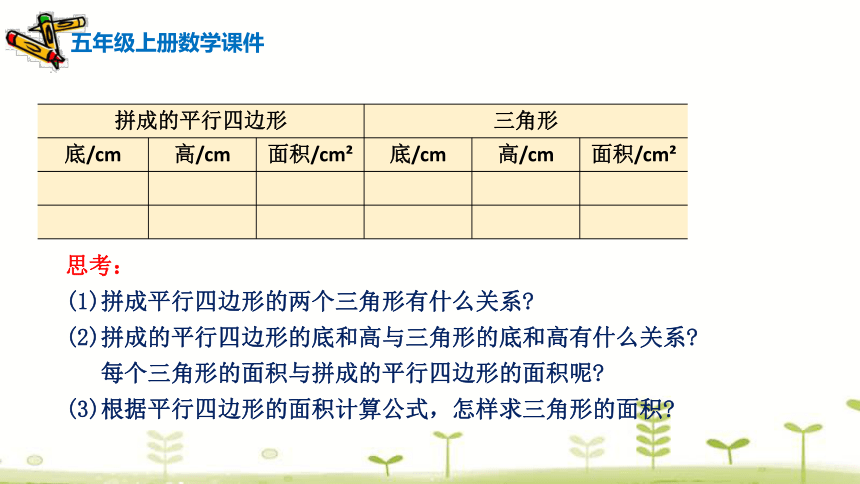 五年级上册数学课件

| 拼成的平行四边形 | | | 三角形 | | |
|---|---|---|---|---|---|
| 底/cm | 高/cm | 面积/cm² | 底/cm | 高/cm | 面积/cm² |
| | | | | | |
| | | | | | |

思考：

(1)拼成平行四边形的两个三角形有什么关系?

(2)拼成的平行四边形的底和高与三角形的底和高有什么关系? 每个三角形的面积与拼成的平行四边形的面积呢?

(3)根据平行四边形的面积计算公式，怎样求三角形的面积?